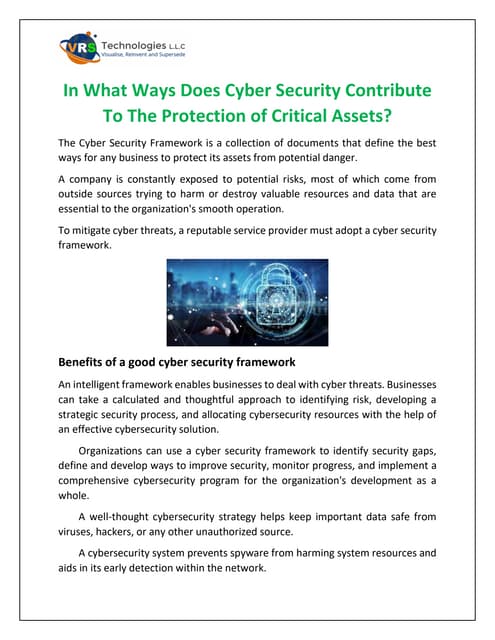 VRS Technologies L.L.C
Visualise, Reinvent and Supersede

In What Ways Does Cyber Security Contribute To The Protection of Critical Assets?

The Cyber Security Framework is a collection of documents that define the best ways for any business to protect its assets from potential danger.

A company is constantly exposed to potential risks, most of which come from outside sources trying to harm or destroy valuable resources and data that are essential to the organization's smooth operation.

To mitigate cyber threats, a reputable service provider must adopt a cyber security framework.

Benefits of a good cyber security framework

An intelligent framework enables businesses to deal with cyber threats. Businesses can take a calculated and thoughtful approach to identifying risk, developing a strategic security process, and allocating cybersecurity resources with the help of an effective cybersecurity solution.

Organizations can use a cyber security framework to identify security gaps, define and develop ways to improve security, monitor progress, and implement a comprehensive cybersecurity program for the organization's development as a whole.

A well-thought cybersecurity strategy helps keep important data safe from viruses, hackers, or any other unauthorized source.

A cybersecurity system prevents spyware from harming system resources and aids in its early detection within the network.